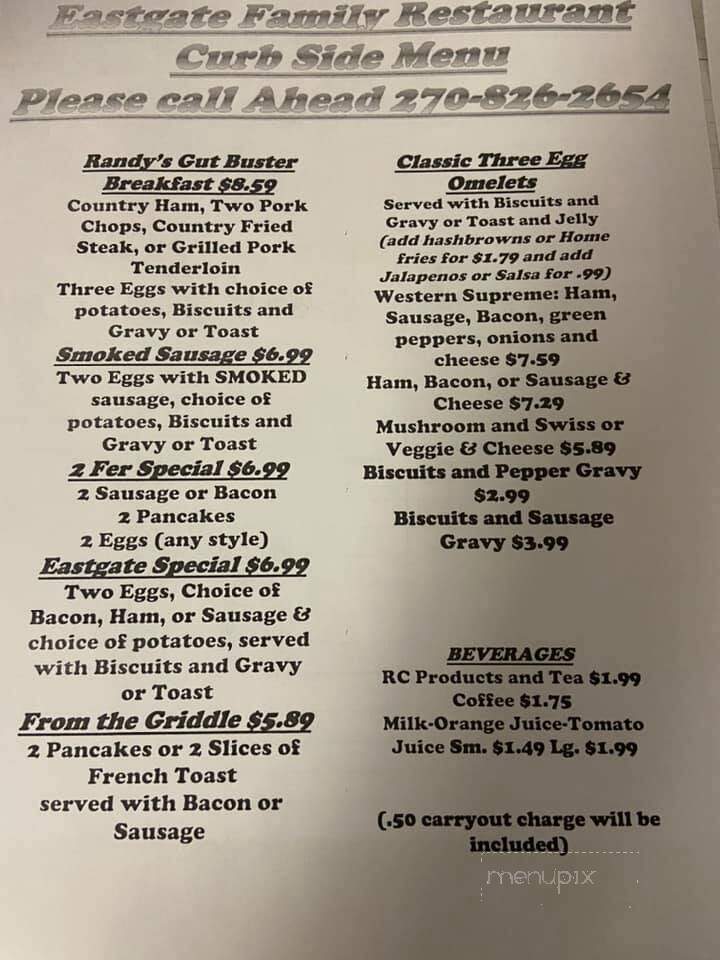 Eastgate Family Restaurant
Curb Side Menu
Please call Ahead 270-826-2654

Randy's Gut Buster Breakfast $8.59
Country Ham, Two Pork Chops, Country Fried Steak, or Grilled Pork Tenderloin
Three Eggs with choice of potatoes, Biscuits and Gravy or Toast

Smoked Sausage $6.99
Two Eggs with SMOKED sausage, choice of potatoes, Biscuits and Gravy or Toast

2 Fer Special $6.99
2 Sausage or Bacon
2 Pancakes
2 Eggs (any style)

Eastgate Special $6.99
Two Eggs, Choice of Bacon, Ham, or Sausage & choice of potatoes, served with Biscuits and Gravy or Toast

From the Griddle $5.89
2 Pancakes or 2 Slices of French Toast served with Bacon or Sausage

Classic Three Egg Omelets
Served with Biscuits and Gravy or Toast and Jelly (add hashbrowns or Home fries for $1.79 and add Jalapenos or Salsa for .99)
Western Supreme: Ham, Sausage, Bacon, green peppers, onions and cheese $7.59
Ham, Bacon, or Sausage & Cheese $7.29
Mushroom and Swiss or Veggie & Cheese $5.89
Biscuits and Pepper Gravy $2.99
Biscuits and Sausage Gravy $3.99

BEVERAGES
RC Products and Tea $1.99
Coffee $1.75
Milk-Orange Juice-Tomato Juice Sm. $1.49 Lg. $1.99

(.50 carryout charge will be included)

menupix